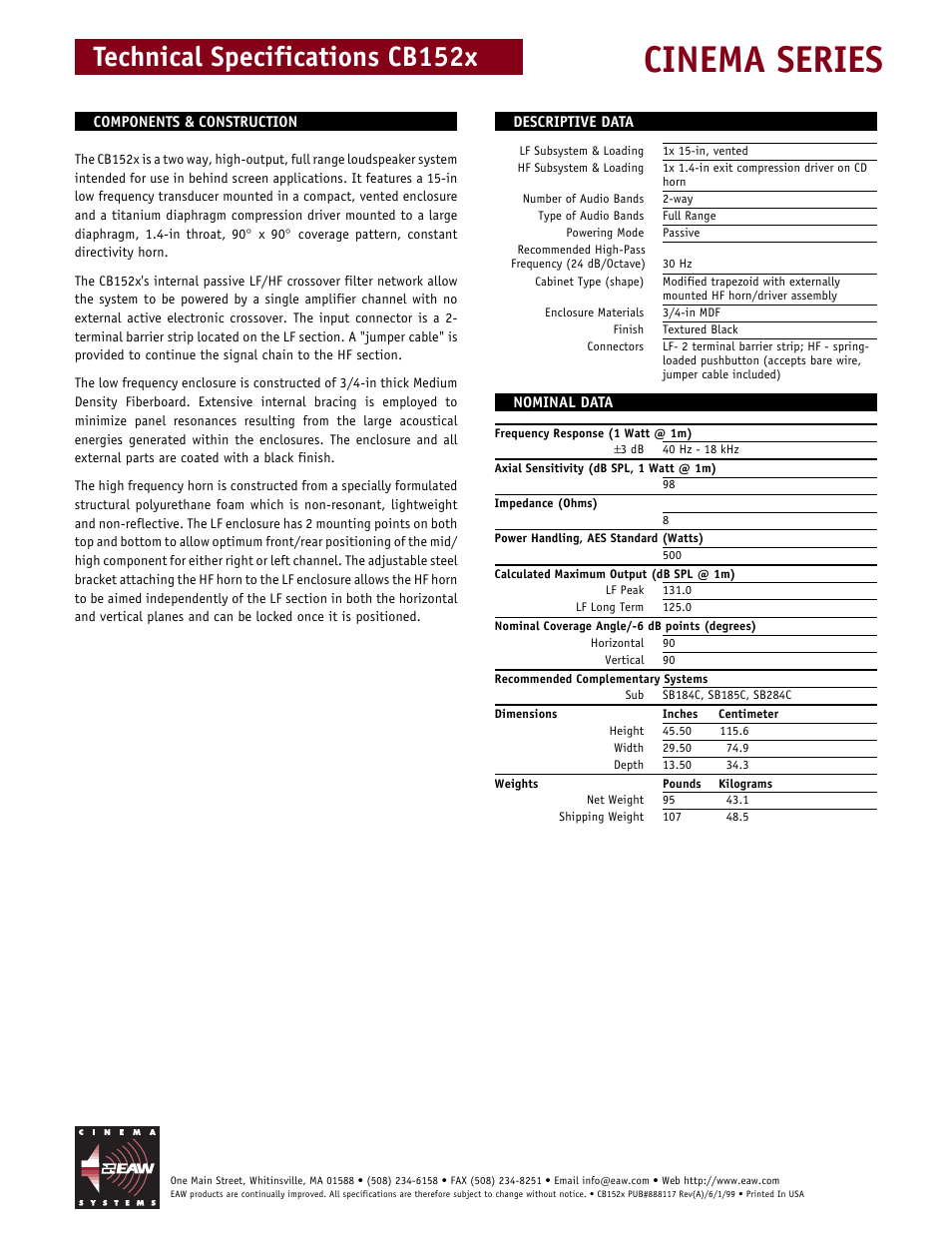 Technical Specifications CB152x

CINEMA SERIES

COMPONENTS & CONSTRUCTION

The CB152x is a two way, high-output, full range loudspeaker system intended for use in behind screen applications. It features a 15-in low frequency transducer mounted in a compact, vented enclosure and a titanium diaphragm compression driver mounted to a large diaphragm, 1.4-in throat, 90° x 90° coverage pattern, constant directivity horn.

The CB152x's internal passive LF/HF crossover filter network allow the system to be powered by a single amplifier channel with no external active electronic crossover. The input connector is a 2-terminal barrier strip located on the LF section. A "jumper cable" is provided to continue the signal chain to the HF section.

The low frequency enclosure is constructed of 3/4-in thick Medium Density Fiberboard. Extensive internal bracing is employed to minimize panel resonances resulting from the large acoustical energies generated within the enclosures. The enclosure and all external parts are coated with a black finish.

The high frequency horn is constructed from a specially formulated structural polyurethane foam which is non-resonant, lightweight and non-reflective. The LF enclosure has 2 mounting points on both top and bottom to allow optimum front/rear positioning of the mid/high component for either right or left channel. The adjustable steel bracket attaching the HF horn to the LF enclosure allows the HF horn to be aimed independently of the LF section in both the horizontal and vertical planes and can be locked once it is positioned.

DESCRIPTIVE DATA

| | |
|---|---|
| LF Subsystem & Loading | 1x 15-in, vented |
| HF Subsystem & Loading | 1x 1.4-in exit compression driver on CD horn |
| Number of Audio Bands | 2-way |
| Type of Audio Bands | Full Range |
| Powering Mode | Passive |
| Recommended High-Pass Frequency (24 dB/Octave) | 30 Hz |
| Cabinet Type (shape) | Modified trapezoid with externally mounted HF horn/driver assembly |
| Enclosure Materials | 3/4-in MDF |
| Finish | Textured Black |
| Connectors | LF- 2 terminal barrier strip; HF - spring-loaded pushbutton (accepts bare wire, jumper cable included) |

NOMINAL DATA

| | | |
|---|---|---|
| Frequency Response (1 Watt @ 1m) | | |
| ±3 dB | 40 Hz - 18 kHz | |
| Axial Sensitivity (dB SPL, 1 Watt @ 1m) | | |
| | 98 | |
| Impedance (Ohms) | | |
| | 8 | |
| Power Handling, AES Standard (Watts) | | |
| | 500 | |
| Calculated Maximum Output (dB SPL @ 1m) | | |
| LF Peak | 131.0 | |
| LF Long Term | 125.0 | |
| Nominal Coverage Angle/-6 dB points (degrees) | | |
| Horizontal | 90 | |
| Vertical | 90 | |
| Recommended Complementary Systems | | |
| Sub | SB184C, SB185C, SB284C | |
| Dimensions | Inches | Centimeter |
| Height | 45.50 | 115.6 |
| Width | 29.50 | 74.9 |
| Depth | 13.50 | 34.3 |
| Weights | Pounds | Kilograms |
| Net Weight | 95 | 43.1 |
| Shipping Weight | 107 | 48.5 |

CINEMA EAW SYSTEMS

One Main Street, Whitinsville, MA 01588 • (508) 234-6158 • FAX (508) 234-8251 • Email info@eaw.com • Web http://www.eaw.com
EAW products are continually improved. All specifications are therefore subject to change without notice. • CB152x PUB#888117 Rev(A)/6/1/99 • Printed In USA